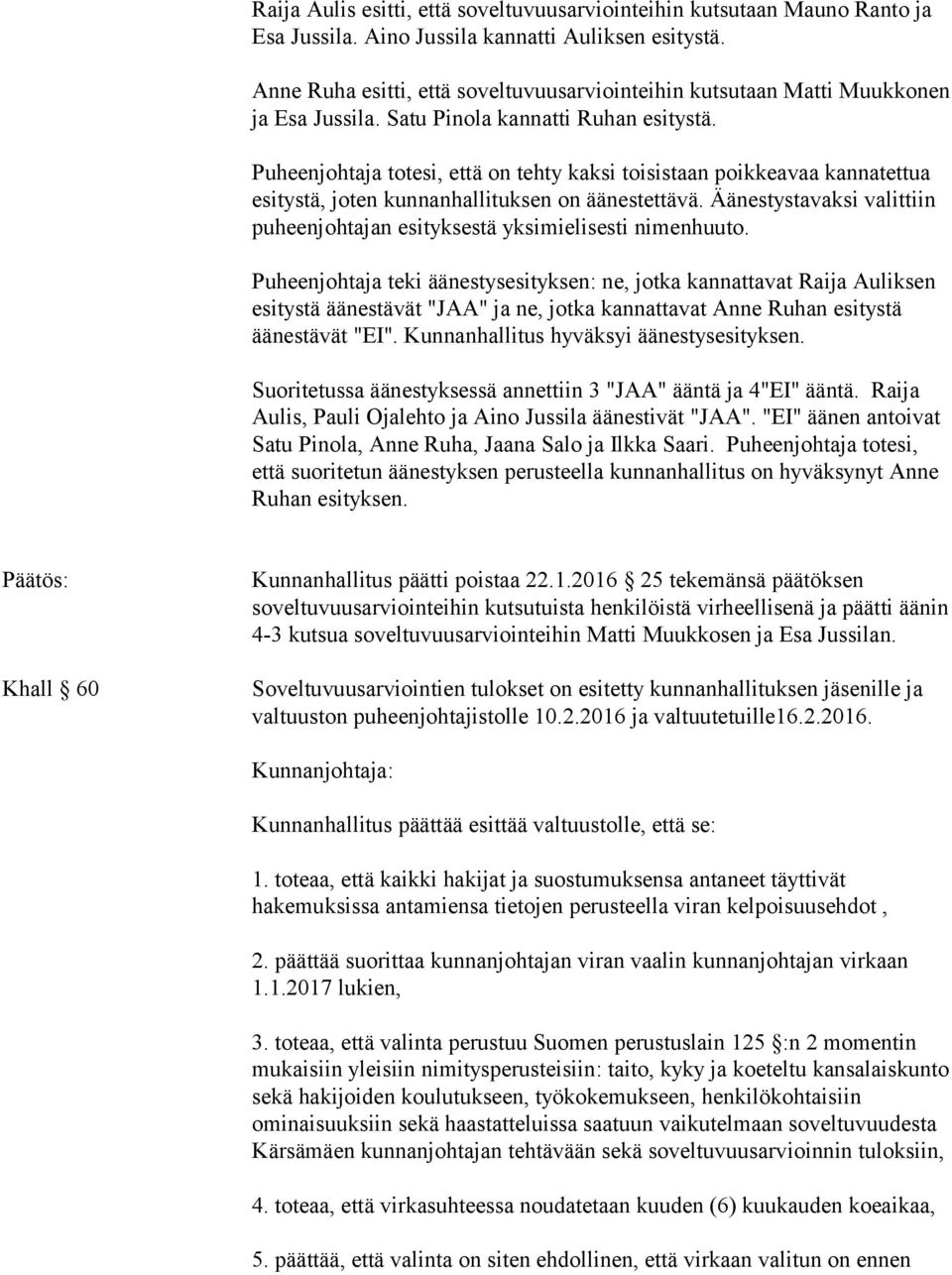 Raija Aulis esitti, että soveltuvuusarviointeihin kutsutaan Mauno Ranto ja Esa Jussila. Aino Jussila kannatti Auliksen esitystä.

Anne Ruha esitti, että soveltuvuusarviointeihin kutsutaan Matti Muukkonen ja Esa Jussila. Satu Pinola kannatti Ruhan esitystä.

Puheenjohtaja totesi, että on tehty kaksi toisistaan poikkeavaa kannatettua esitystä, joten kunnanhallituksen on äänestettävä. Äänestystavaksi valittiin puheenjohtajan esityksestä yksimielisesti nimenhuuto.

Puheenjohtaja teki äänestysesityksen: ne, jotka kannattavat Raija Auliksen esitystä äänestävät "JAA" ja ne, jotka kannattavat Anne Ruhan esitystä äänestävät "EI". Kunnanhallitus hyväksyi äänestysesityksen.

Suoritetussa äänestyksessä annettiin 3 "JAA" ääntä ja 4"EI" ääntä. Raija Aulis, Pauli Ojalehto ja Aino Jussila äänestivät "JAA". "EI" äänen antoivat Satu Pinola, Anne Ruha, Jaana Salo ja Ilkka Saari. Puheenjohtaja totesi, että suoritetun äänestyksen perusteella kunnanhallitus on hyväksynyt Anne Ruhan esityksen.

Päätös:

Kunnanhallitus päätti poistaa 22.1.2016 25 tekemänsä päätöksen soveltuvuusarviointeihin kutsutuista henkilöistä virheellisenä ja päätti äänin 4-3 kutsua soveltuvuusarviointeihin Matti Muukkosen ja Esa Jussilan.

Khall § 60

Soveltuvuusarviointien tulokset on esitetty kunnanhallituksen jäsenille ja valtuuston puheenjohtajistolle 10.2.2016 ja valtuutetuille16.2.2016.

Kunnanjohtaja:

Kunnanhallitus päättää esittää valtuustolle, että se:

1. toteaa, että kaikki hakijat ja suostumuksensa antaneet täyttivät hakemuksissa antamiensa tietojen perusteella viran kelpoisuusehdot ,

2. päättää suorittaa kunnanjohtajan viran vaalin kunnanjohtajan virkaan 1.1.2017 lukien,

3. toteaa, että valinta perustuu Suomen perustuslain 125 §:n 2 momentin mukaisiin yleisiin nimitysperusteisiin: taito, kyky ja koeteltu kansalaiskunto sekä hakijoiden koulutukseen, työkokemukseen, henkilökohtaisiin ominaisuuksiin sekä haastatteluissa saatuun vaikutelmaan soveltuvuudesta Kärsämäen kunnanjohtajan tehtävään sekä soveltuvuusarvioinnin tuloksiin,

4. toteaa, että virkasuhteessa noudatetaan kuuden (6) kuukauden koeaikaa,

5. päättää, että valinta on siten ehdollinen, että virkaan valitun on ennen